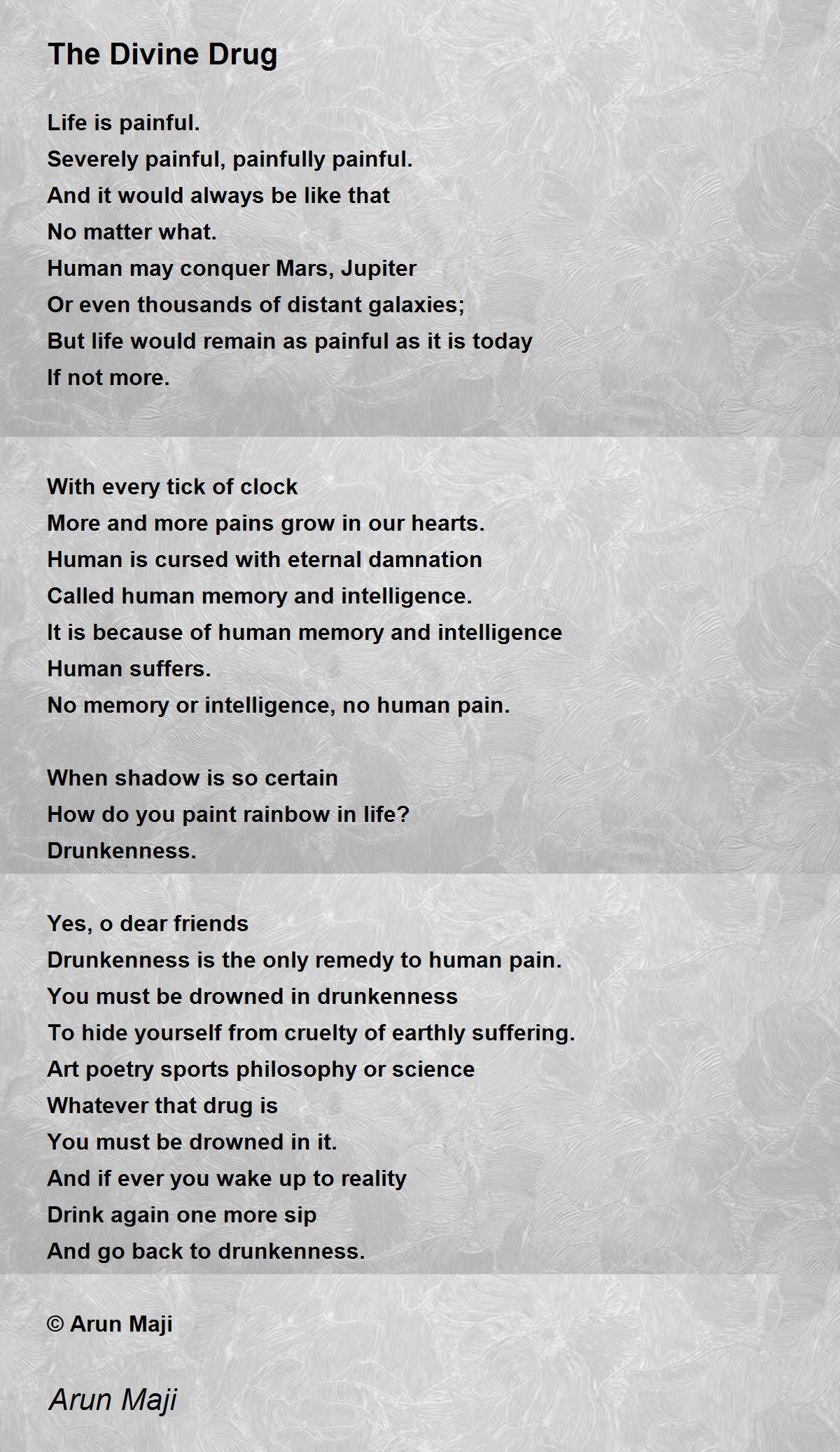 The Divine Drug

Life is painful.
Severely painful, painfully painful.
And it would always be like that
No matter what.
Human may conquer Mars, Jupiter
Or even thousands of distant galaxies;
But life would remain as painful as it is today
If not more.

With every tick of clock
More and more pains grow in our hearts.
Human is cursed with eternal damnation
Called human memory and intelligence.
It is because of human memory and intelligence
Human suffers.
No memory or intelligence, no human pain.

When shadow is so certain
How do you paint rainbow in life?
Drunkenness.

Yes, o dear friends
Drunkenness is the only remedy to human pain.
You must be drowned in drunkenness
To hide yourself from cruelty of earthly suffering.
Art poetry sports philosophy or science
Whatever that drug is
You must be drowned in it.
And if ever you wake up to reality
Drink again one more sip
And go back to drunkenness.

© Arun Maji

Arun Maji